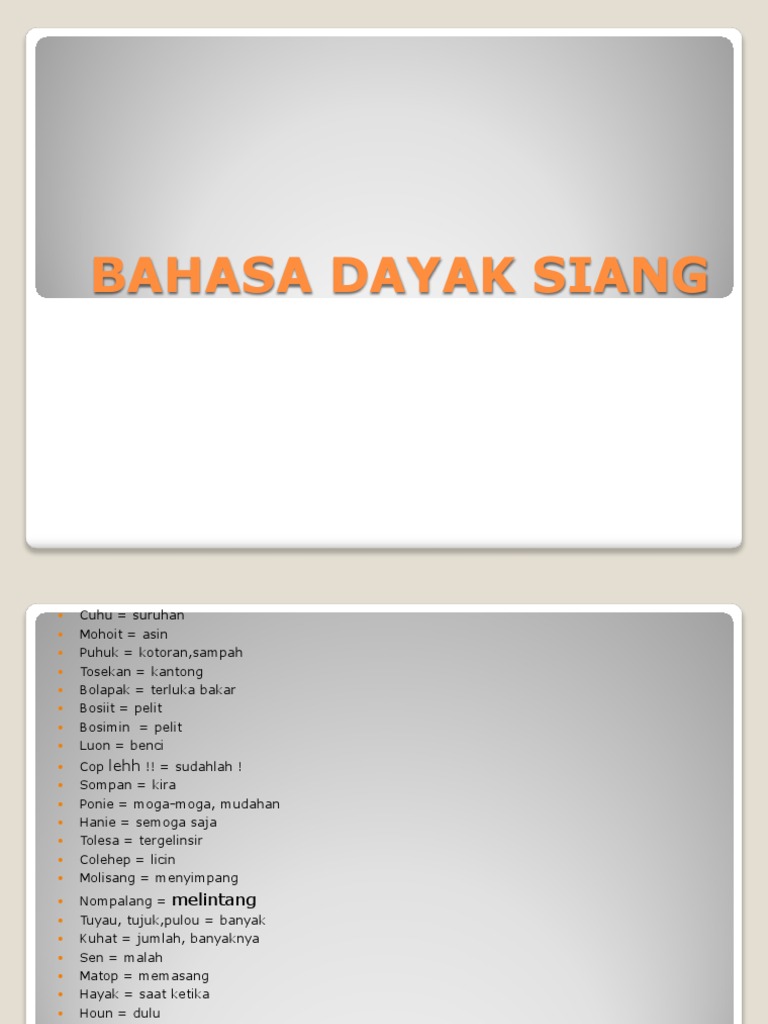 BAHASA DAYAK SIANG

- Cuhu = suruhan
- Mohoit = asin
- Puhuk = kotoran,sampah
- Tosekan = kantong
- Bolapak = terluka bakar
- Bosiit = pelit
- Bosimin = pelit
- Luon = benci
- Cop lehh !! = sudahlah !
- Sompan = kira
- Ponie = moga-moga, mudahan
- Hanie = semoga saja
- Tolesa = tergelinsir
- Colehep = licin
- Molisang = menyimpang
- Nompalang = melintang
- Tuyau, tujuk,pulou = banyak
- Kuhat = jumlah, banyaknya
- Sen = malah
- Matop = memasang
- Hayak = saat ketika
- Houn = dulu